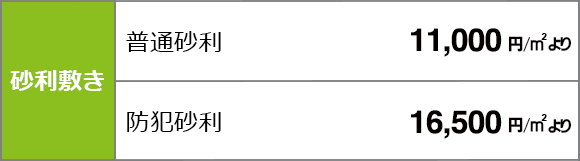 | 砂利敷き | 普通砂利 | 11,000 円/㎡より |
|---|---|---|
| | 防犯砂利 | 16,500 円/㎡より |